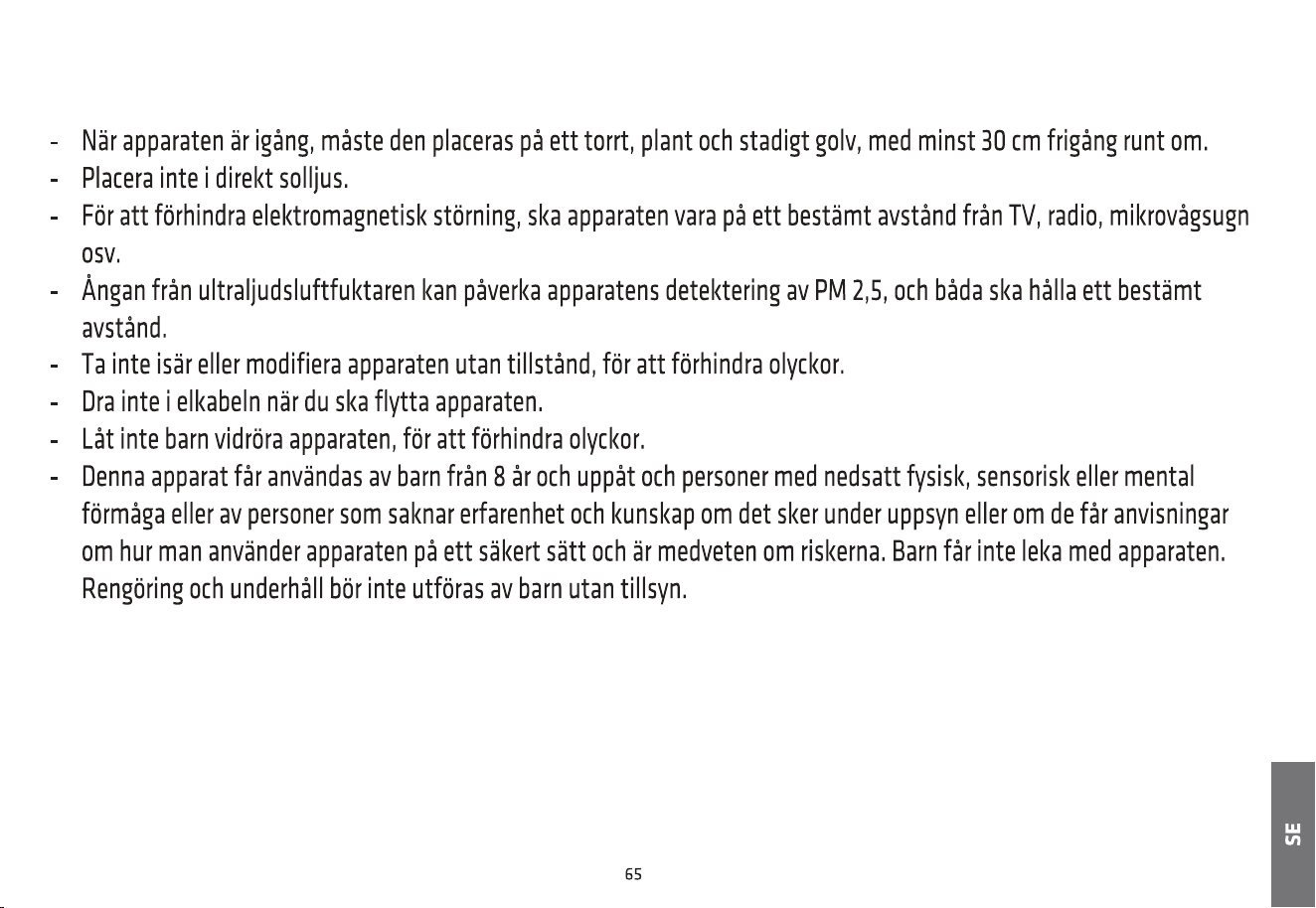 - När apparaten är igång, måste den placeras på ett torrt, plant och stadigt golv, med minst 30 cm frigång runt om.
- Placera inte i direkt solljus.
- För att förhindra elektromagnetisk störning, ska apparaten vara på ett bestämt avstånd från TV, radio, mikrovågsugn osv.
- Ångan från ultraljudsluftfuktaren kan påverka apparatens detektering av PM 2,5, och båda ska hålla ett bestämt avstånd.
- Ta inte isär eller modifiera apparaten utan tillstånd, för att förhindra olyckor.
- Dra inte i elkabeln när du ska flytta apparaten.
- Låt inte barn vidröra apparaten, för att förhindra olyckor.
- Denna apparat får användas av barn från 8 år och uppåt och personer med nedsatt fysisk, sensorisk eller mental förmåga eller av personer som saknar erfarenhet och kunskap om det sker under uppsyn eller om de får anvisningar om hur man använder apparaten på ett säkert sätt och är medveten om riskerna. Barn får inte leka med apparaten. Rengöring och underhåll bör inte utföras av barn utan tillsyn.

65

SE